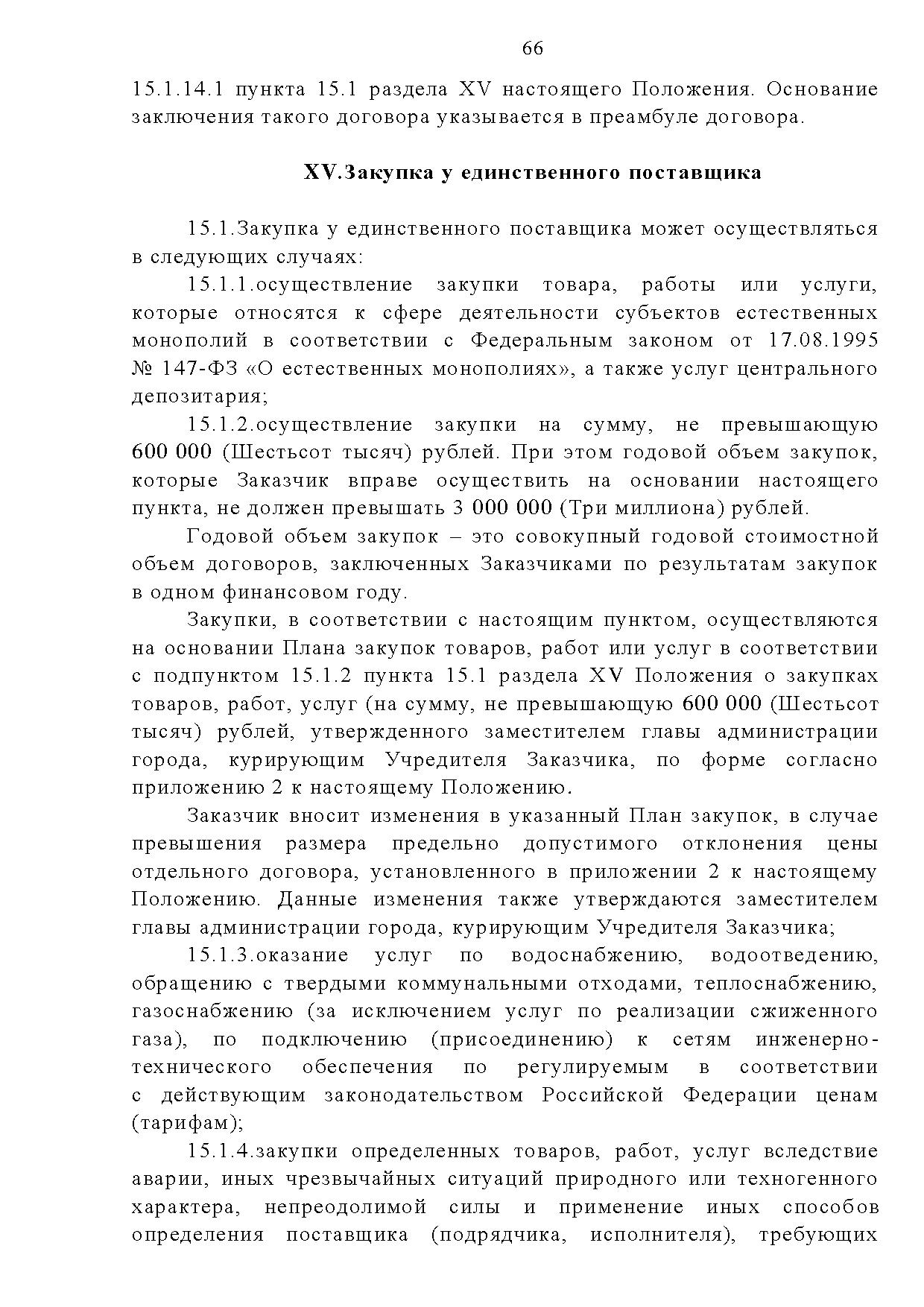 66

15.1.14.1 пункта 15.1 раздела XV настоящего Положения. Основание заключения такого договора указывается в преамбуле договора.

XV.Закупка у единственного поставщика

15.1.Закупка у единственного поставщика может осуществляться в следующих случаях:

15.1.1.осуществление закупки товара, работы или услуги, которые относятся к сфере деятельности субъектов естественных монополий в соответствии с Федеральным законом от 17.08.1995 № 147-ФЗ «О естественных монополиях», а также услуг центрального депозитария;

15.1.2.осуществление закупки на сумму, не превышающую 600 000 (Шестьсот тысяч) рублей. При этом годовой объем закупок, которые Заказчик вправе осуществить на основании настоящего пункта, не должен превышать 3 000 000 (Три миллиона) рублей.

Годовой объем закупок – это совокупный годовой стоимостной объем договоров, заключенных Заказчиками по результатам закупок в одном финансовом году.

Закупки, в соответствии с настоящим пунктом, осуществляются на основании Плана закупок товаров, работ или услуг в соответствии с подпунктом 15.1.2 пункта 15.1 раздела XV Положения о закупках товаров, работ, услуг (на сумму, не превышающую 600 000 (Шестьсот тысяч) рублей, утвержденного заместителем главы администрации города, курирующим Учредителя Заказчика, по форме согласно приложению 2 к настоящему Положению.

Заказчик вносит изменения в указанный План закупок, в случае превышения размера предельно допустимого отклонения цены отдельного договора, установленного в приложении 2 к настоящему Положению. Данные изменения также утверждаются заместителем главы администрации города, курирующим Учредителя Заказчика;

15.1.3.оказание услуг по водоснабжению, водоотведению, обращению с твердыми коммунальными отходами, теплоснабжению, газоснабжению (за исключением услуг по реализации сжиженного газа), по подключению (присоединению) к сетям инженерно-технического обеспечения по регулируемым в соответствии с действующим законодательством Российской Федерации ценам (тарифам);

15.1.4.закупки определенных товаров, работ, услуг вследствие аварии, иных чрезвычайных ситуаций природного или техногенного характера, непреодолимой силы и применение иных способов определения поставщика (подрядчика, исполнителя), требующих